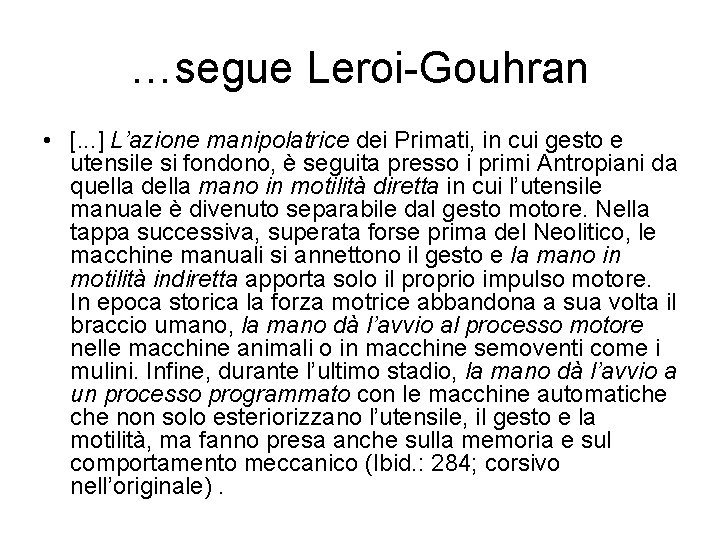 …segue Leroi-Gouhran

• [...] L’azione manipolatrice dei Primati, in cui gesto e utensile si fondono, è seguita presso i primi Antropiani da quella della mano in motilità diretta in cui l’utensile manuale è divenuto separabile dal gesto motore. Nella tappa successiva, superata forse prima del Neolitico, le macchine manuali si annettono il gesto e la mano in motilità indiretta apporta solo il proprio impulso motore. In epoca storica la forza motrice abbandona a sua volta il braccio umano, la mano dà l’avvio al processo motore nelle macchine animali o in macchine semoventi come i mulini. Infine, durante l’ultimo stadio, la mano dà l’avvio a un processo programmato con le macchine automatiche che non solo esteriorizzano l’utensile, il gesto e la motilità, ma fanno presa anche sulla memoria e sul comportamento meccanico (Ibid.: 284; corsivo nell’originale) .